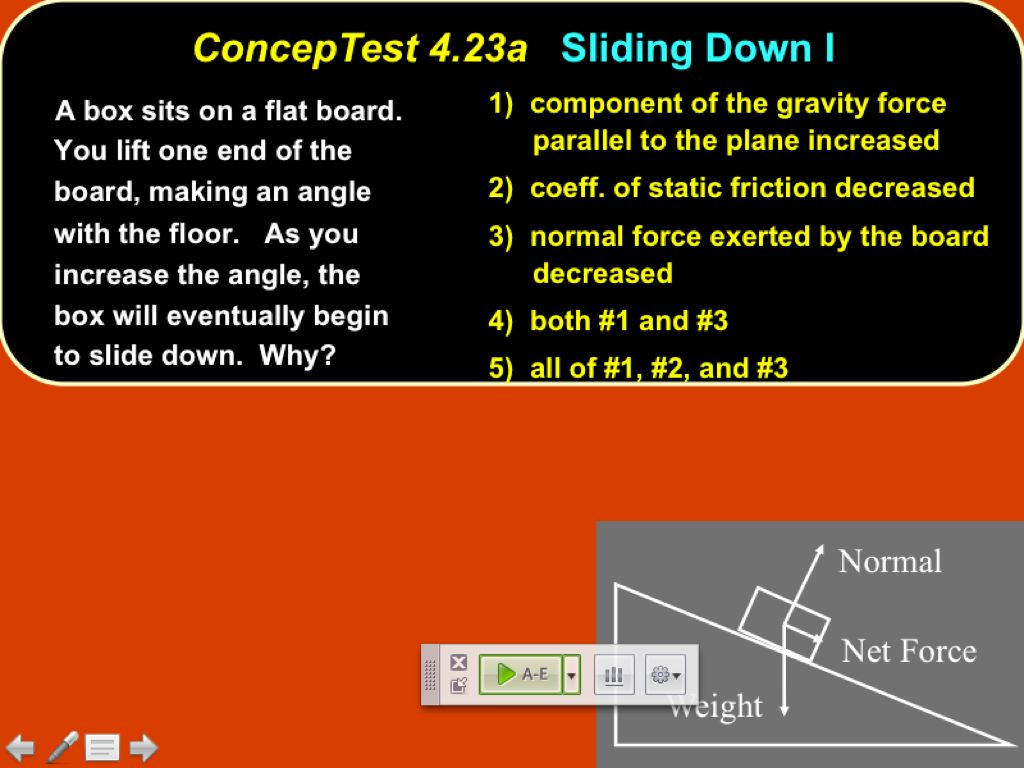 ConcepTest 4.23a Sliding Down I

A box sits on a flat board. You lift one end of the board, making an angle with the floor. As you increase the angle, the box will eventually begin to slide down. Why?

1) component of the gravity force parallel to the plane increased

2) coeff. of static friction decreased

3) normal force exerted by the board decreased

4) both #1 and #3

5) all of #1, #2, and #3

Normal

Net Force

Weight

A-E